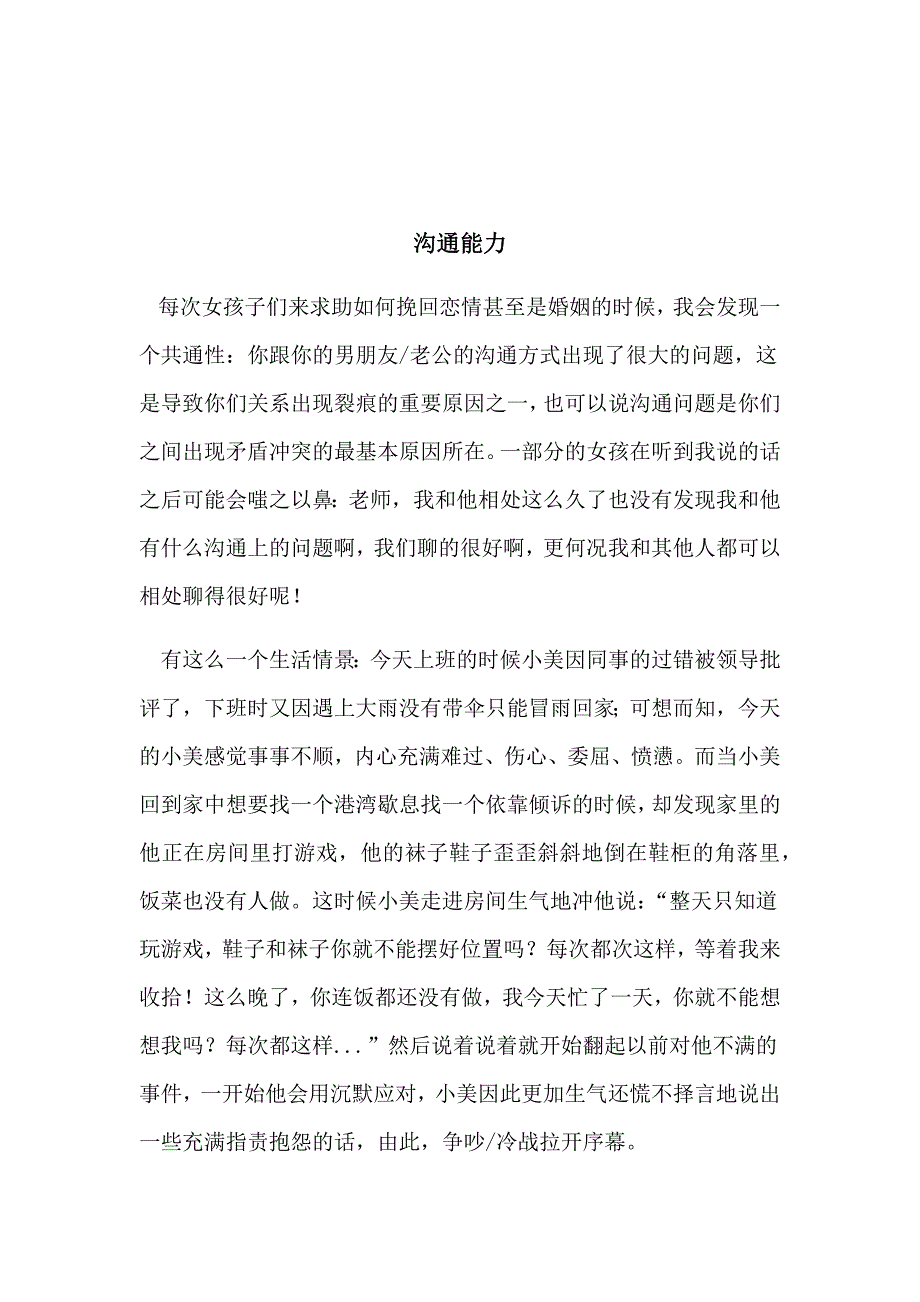 沟通能力

每次女孩子们来求助如何挽回恋情甚至是婚姻的时候，我会发现一个共通性：你跟你的男朋友/老公的沟通方式出现了很大的问题，这是导致你们关系出现裂痕的重要原因之一，也可以说沟通问题是你们之间出现矛盾冲突的最基本原因所在。一部分的女孩在听到我说的话之后可能会嗤之以鼻：老师，我和他相处这么久了也没有发现我和他有什么沟通上的问题啊，我们聊的很好啊，更何况我和其他人都可以相处聊得很好呢！

有这么一个生活情景：今天上班的时候小美因同事的过错被领导批评了，下班时又因遇上大雨没有带伞只能冒雨回家；可想而知，今天的小美感觉事事不顺，内心充满难过、伤心、委屈、愤懑。而当小美回到家中想要找一个港湾歇息找一个依靠倾诉的时候，却发现家里的他正在房间里打游戏，他的袜子鞋子歪歪斜斜地倒在鞋柜的角落里，饭菜也没有人做。这时候小美走进房间生气地冲他说：“整天只知道玩游戏，鞋子和袜子你就不能摆好位置吗？每次都次这样，等着我来收拾！这么晚了，你连饭都还没有做，我今天忙了一天，你就不能想想我吗？每次都这样...”然后说着说着就开始翻起以前对他不满的事件，一开始他会用沉默应对，小美因此更加生气还慌不择言地说出一些充满指责抱怨的话，由此，争吵/冷战拉开序幕。